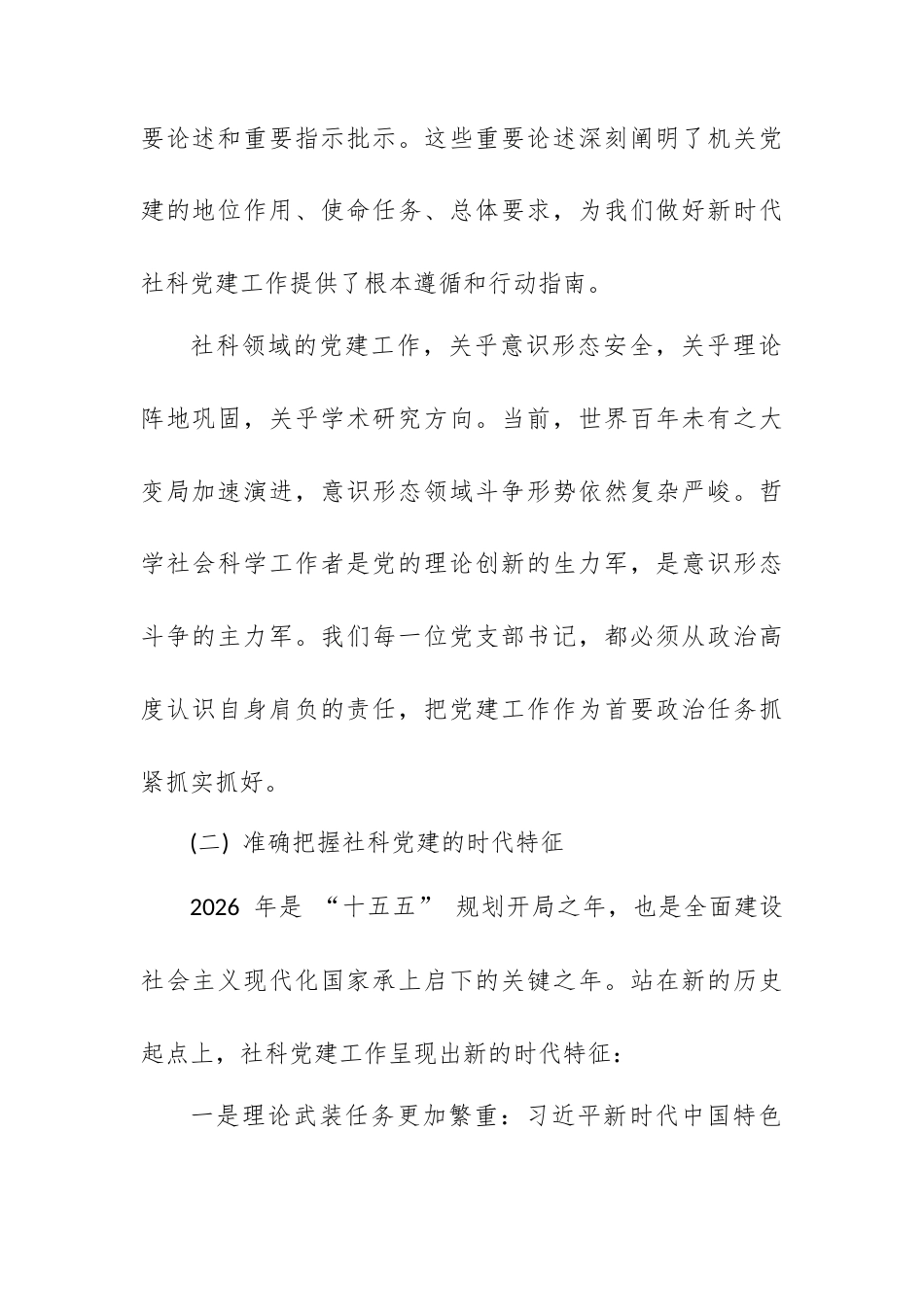 要论述和重要指示批示。这些重要论述深刻阐明了机关党建的地位作用、使命任务、总体要求，为我们做好新时代社科党建工作提供了根本遵循和行动指南。

社科领域的党建工作，关乎意识形态安全，关乎理论阵地巩固，关乎学术研究方向。当前，世界百年未有之大变局加速演进，意识形态领域斗争形势依然复杂严峻。哲学社会科学工作者是党的理论创新的生力军，是意识形态斗争的主力军。我们每一位党支部书记，都必须从政治高度认识自身肩负的责任，把党建工作作为首要政治任务抓紧抓实抓好。

(二) 准确把握社科党建的时代特征

2026 年是 “十五五” 规划开局之年，也是全面建设社会主义现代化国家承上启下的关键之年。站在新的历史起点上，社科党建工作呈现出新的时代特征：

一是理论武装任务更加繁重：习近平新时代中国特色